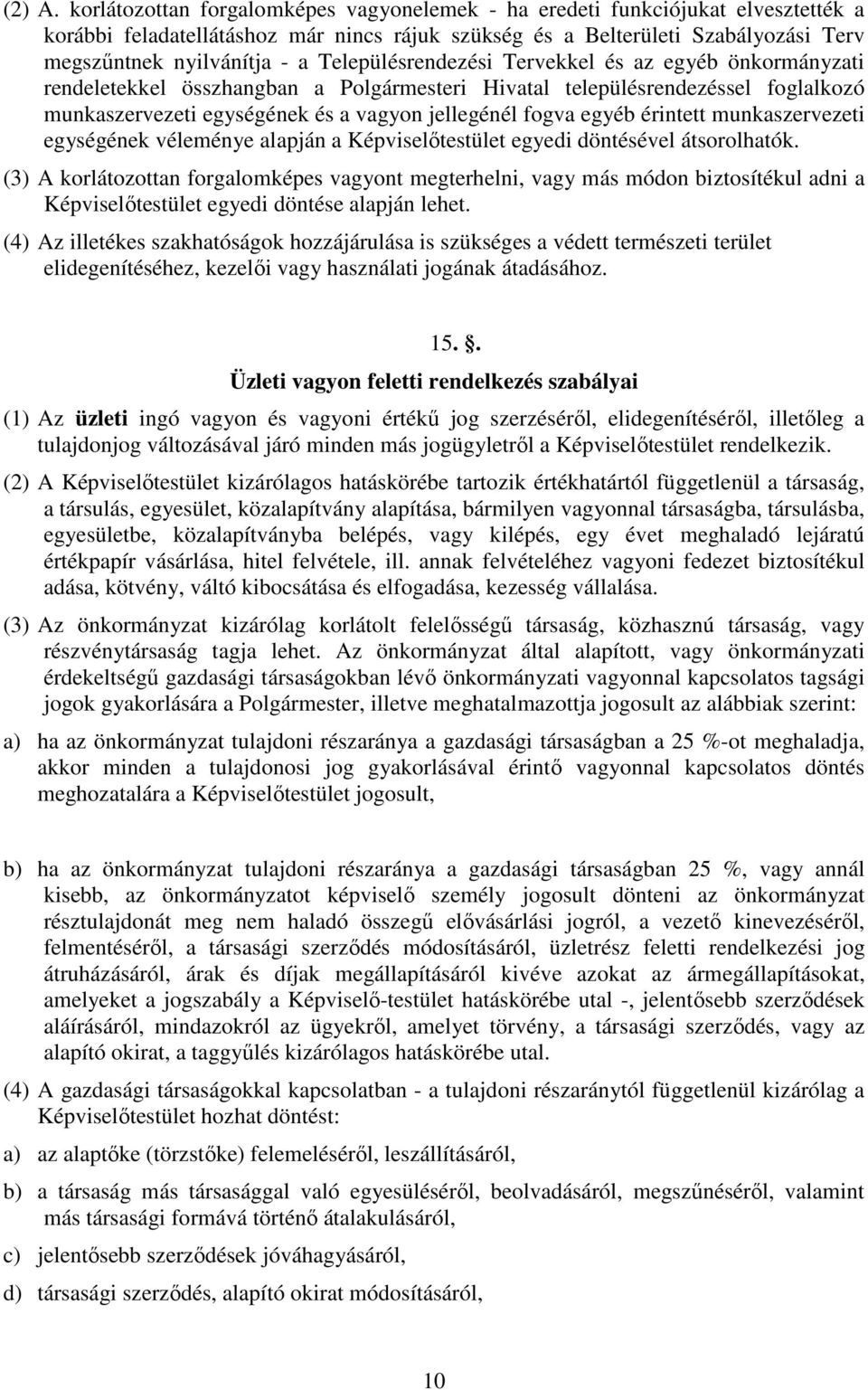 (2) A. korlátozottan forgalomképes vagyonelemek - ha eredeti funkciójukat elvesztették a korábbi feladatellátáshoz már nincs rájuk szükség és a Belterületi Szabályozási Terv megszűntnek nyilvánítja - a Településrendezési Tervekkel és az egyéb önkormányzati rendeletekkel összhangban a Polgármesteri Hivatal településrendezéssel foglalkozó munkaszervezeti egységének és a vagyon jellegénél fogva egyéb érintett munkaszervezeti egységének véleménye alapján a Képviselőtestület egyedi döntésével átsorolhatók.

(3) A korlátozottan forgalomképes vagyont megterhelni, vagy más módon biztosítékul adni a Képviselőtestület egyedi döntése alapján lehet.

(4) Az illetékes szakhatóságok hozzájárulása is szükséges a védett természeti terület elidegenítéséhez, kezelői vagy használati jogának átadásához.

15. .

Üzleti vagyon feletti rendelkezés szabályai

(1) Az üzleti ingó vagyon és vagyoni értékű jog szerzéséről, elidegenítéséről, illetőleg a tulajdonjog változásával járó minden más jogügyletről a Képviselőtestület rendelkezik.

(2) A Képviselőtestület kizárólagos hatáskörébe tartozik értékhatártól függetlenül a társaság, a társulás, egyesület, közalapítvány alapítása, bármilyen vagyonnal társaságba, társulásba, egyesületbe, közalapítványba belépés, vagy kilépés, egy évet meghaladó lejáratú értékpapír vásárlása, hitel felvétele, ill. annak felvételéhez vagyoni fedezet biztosítékul adása, kötvény, váltó kibocsátása és elfogadása, kezesség vállalása.

(3) Az önkormányzat kizárólag korlátolt felelősségű társaság, közhasznú társaság, vagy részvénytársaság tagja lehet. Az önkormányzat által alapított, vagy önkormányzati érdekeltségű gazdasági társaságokban lévő önkormányzati vagyonnal kapcsolatos tagsági jogok gyakorlására a Polgármester, illetve meghatalmazottja jogosult az alábbiak szerint:

a) ha az önkormányzat tulajdoni részaránya a gazdasági társaságban a 25 %-ot meghaladja, akkor minden a tulajdonosi jog gyakorlásával érintő vagyonnal kapcsolatos döntés meghozatalára a Képviselőtestület jogosult,

b) ha az önkormányzat tulajdoni részaránya a gazdasági társaságban 25 %, vagy annál kisebb, az önkormányzatot képviselő személy jogosult dönteni az önkormányzat résztulajdonát meg nem haladó összegű elővásárlási jogról, a vezető kinevezéséről, felmentéséről, a társasági szerződés módosításáról, üzletrész feletti rendelkezési jog átruházásáról, árak és díjak megállapításáról kivéve azokat az ármegállapításokat, amelyeket a jogszabály a Képviselő-testület hatáskörébe utal -, jelentősebb szerződések aláírásáról, mindazokról az ügyekről, amelyet törvény, a társasági szerződés, vagy az alapító okirat, a taggyűlés kizárólagos hatáskörébe utal.

(4) A gazdasági társaságokkal kapcsolatban - a tulajdoni részaránytól függetlenül kizárólag a Képviselőtestület hozhat döntést:

a) az alaptőke (törzstőke) felemeléséről, leszállításáról,

b) a társaság más társasággal való egyesüléséről, beolvadásáról, megszűnéséről, valamint más társasági formává történő átalakulásáról,

c) jelentősebb szerződések jóváhagyásáról,

d) társasági szerződés, alapító okirat módosításáról,

10